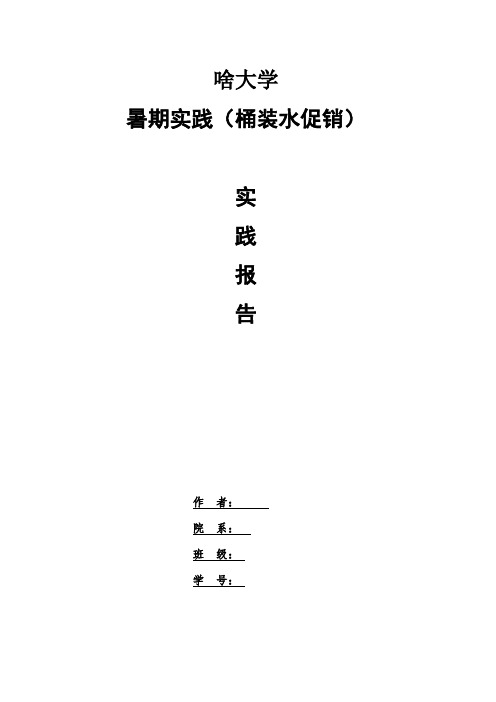 啥大学

暑期实践（桶装水促销）

实

践

报

告

作　者：

院　系：

班　级：

学　号：